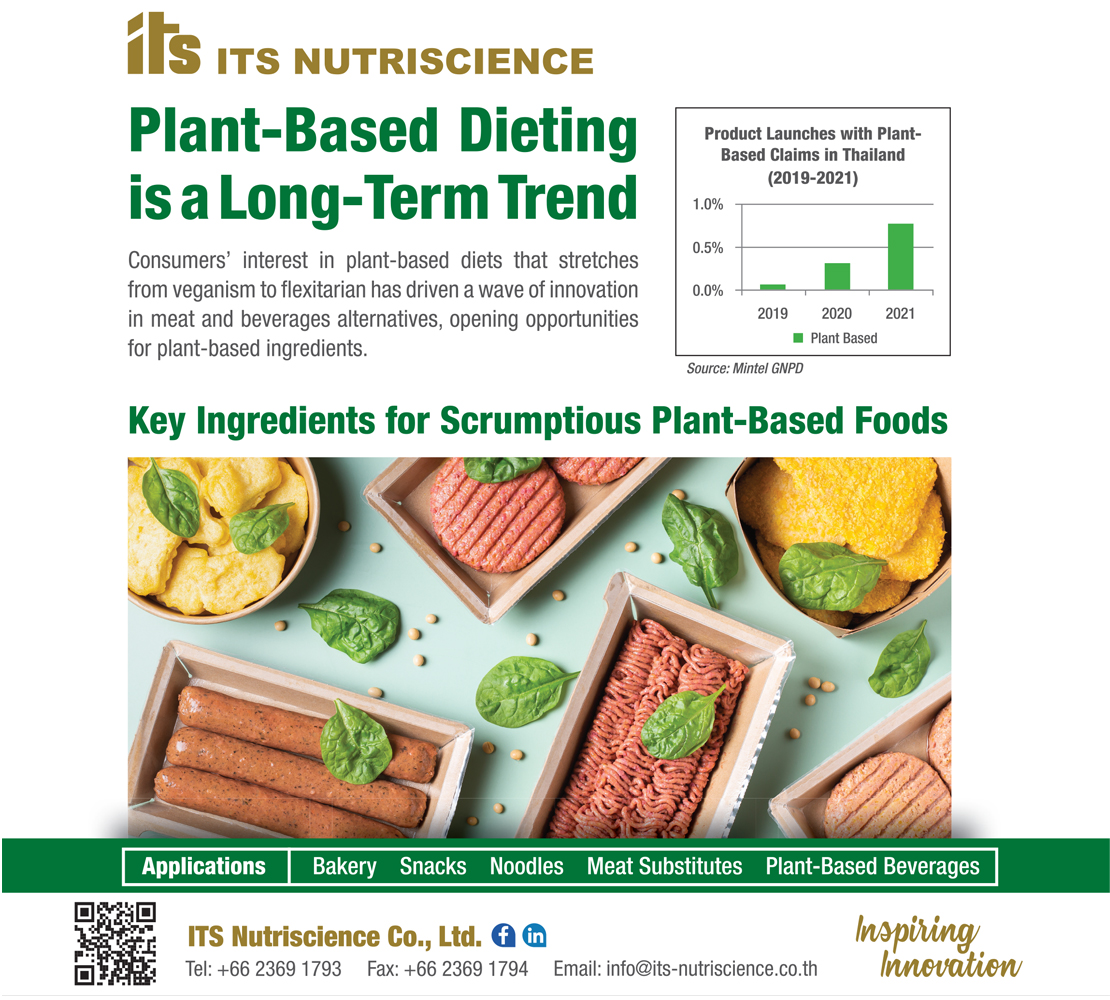 its ITS NUTRISCIENCE

Plant-Based Dieting is a Long-Term Trend

Consumers' interest in plant-based diets that stretches from veganism to flexitarian has driven a wave of innovation in meat and beverages alternatives, opening opportunities for plant-based ingredients.

Product Launches with Plant-Based Claims in Thailand (2019-2021)

1.0%
0.5%
0.0%
2019
2020
2021
Plant Based

Source: Mintel GNPD

Key Ingredients for Scrumptious Plant-Based Foods

Applications Bakery Snacks Noodles Meat Substitutes Plant-Based Beverages

ITS Nutriscience Co., Ltd.
Tel: +66 2369 1793 Fax: +66 2369 1794 Email: info@its-nutriscience.co.th

Inspiring Innovation